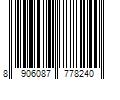 8 906087 778240